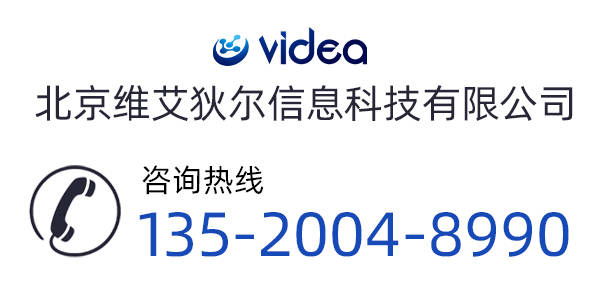 videa
北京维艾狄尔信息科技有限公司

咨询热线
135-2004-8990